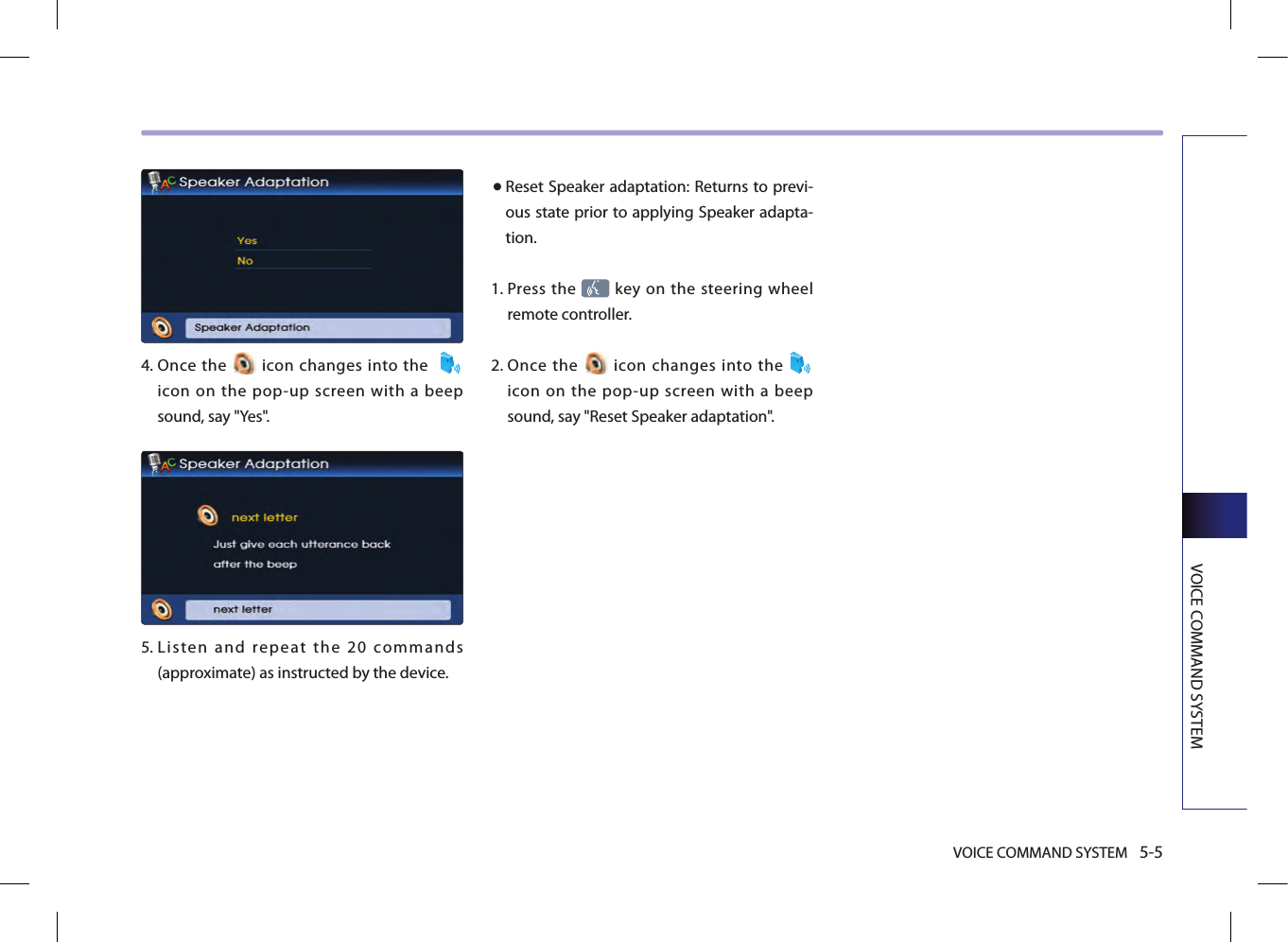 Speaker Adaptation

Yes

No

Speaker Adaptation

4. Once the icon changes into the icon on the pop-up screen with a beep sound, say "Yes".

Speaker Adaptation

next letter

Just give each utterance back after the beep

next letter

5. Listen and repeat the 20 commands (approximate) as instructed by the device.

● Reset Speaker adaptation: Returns to previous state prior to applying Speaker adaptation.

1. Press the key on the steering wheel remote controller.

2. Once the icon changes into the icon on the pop-up screen with a beep sound, say "Reset Speaker adaptation".

VOICE COMMAND SYSTEM

VOICE COMMAND SYSTEM 5-5